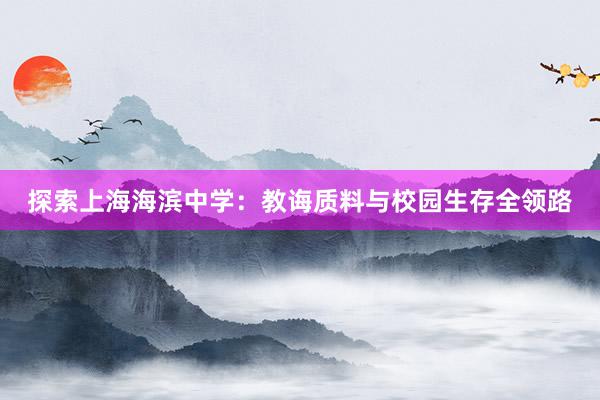 探索上海海滨中学：教诲质料与校园生存全领路